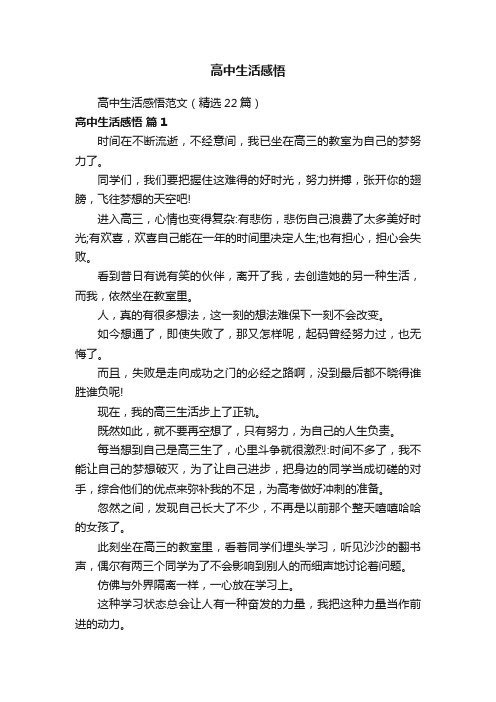 高中生活感悟

高中生活感悟范文（精选22篇）

高中生活感悟 篇1

时间在不断流逝，不经意间，我已坐在高三的教室为自己的梦努力了。

同学们，我们要把握住这难得的好时光，努力拼搏，张开你的翅膀，飞往梦想的天空吧!

进入高三，心情也变得复杂:有悲伤，悲伤自己浪费了太多美好时光;有欢喜，欢喜自己能在一年的时间里决定人生;也有担心，担心会失败。

看到昔日有说有笑的伙伴，离开了我，去创造她的另一种生活，而我，依然坐在教室里。

人，真的有很多想法，这一刻的想法难保下一刻不会改变。

如今想通了，即使失败了，那又怎样呢，起码曾经努力过，也无悔了。

而且，失败是走向成功之门的必经之路啊，没到最后都不晓得谁胜谁负呢!

现在，我的高三生活步上了正轨。

既然如此，就不要再空想了，只有努力，为自己的人生负责。

每当想到自己是高三生了，心里斗争就很激烈:时间不多了，我不能让自己的梦想破灭，为了让自己进步，把身边的同学当成切磋的对手，综合他们的优点来弥补我的不足，为高考做好冲刺的准备。

忽然之间，发现自己长大了不少，不再是以前那个整天嘻嘻哈哈的女孩了。

此刻坐在高三的教室里，看着同学们埋头学习，听见沙沙的翻书声，偶尔有两三个同学为了不会影响到别人的而细声地讨论着问题。

仿佛与外界隔离一样，一心放在学习上。

这种学习状态总会让人有一种奋发的力量，我把这种力量当作前进的动力。